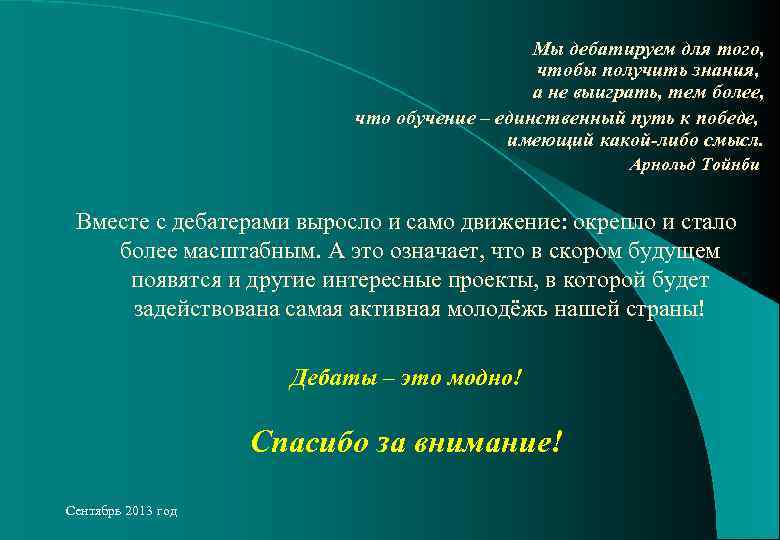 Мы дебатируем для того,
чтобы получить знания,
а не выиграть, тем более,
что обучение – единственный путь к победе,
имеющий какой-либо смысл.
Арнольд Тойнби

Вместе с дебатерами выросло и само движение: окрепло и стало более масштабным. А это означает, что в скором будущем появятся и другие интересные проекты, в которой будет задействована самая активная молодёжь нашей страны!

Дебаты – это модно!

Спасибо за внимание!

Сентябрь 2013 год